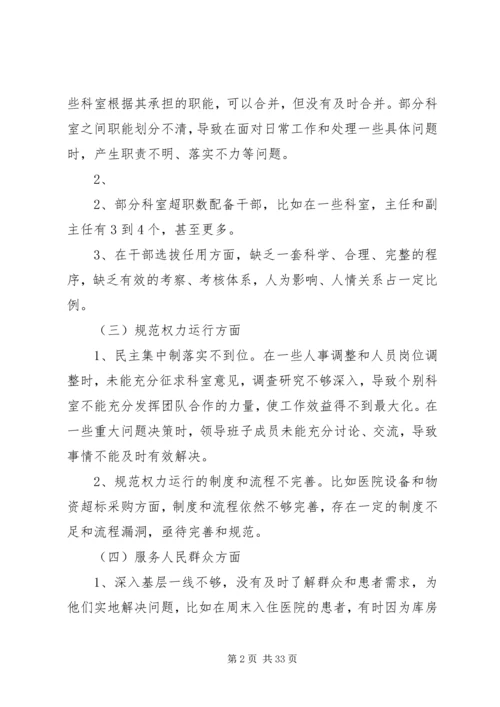 些科室根据其承担的职能，可以合并，但没有及时合并。部分科室之间职能划分不清，导致在面对日常工作和处理一些具体问题时，产生职责不明、落实不力等问题。

2、

2、部分科室超职数配备干部，比如在一些科室，主任和副主任有3到4个，甚至更多。

3、在干部选拔任用方面，缺乏一套科学、合理、完整的程序，缺乏有效的考察、考核体系，人为影响、人情关系占一定比例。

（三）规范权力运行方面

1、民主集中制落实不到位。在一些人事调整和人员岗位调整时，未能充分征求科室意见，调查研究不够深入，导致个别科室不能充分发挥团队合作的力量，使工作效益得不到最大化。在一些重大问题决策时，领导班子成员未能充分讨论、交流，导致事情不能及时有效解决。

2、规范权力运行的制度和流程不完善。比如医院设备和物资超标采购方面，制度和流程依然不够完善，存在一定的制度不足和流程漏洞，亟待完善和规范。

（四）服务人民群众方面

1、深入基层一线不够，没有及时了解群众和患者需求，为他们实地解决问题，比如在周末入住医院的患者，有时因为库房

第2页 共33页